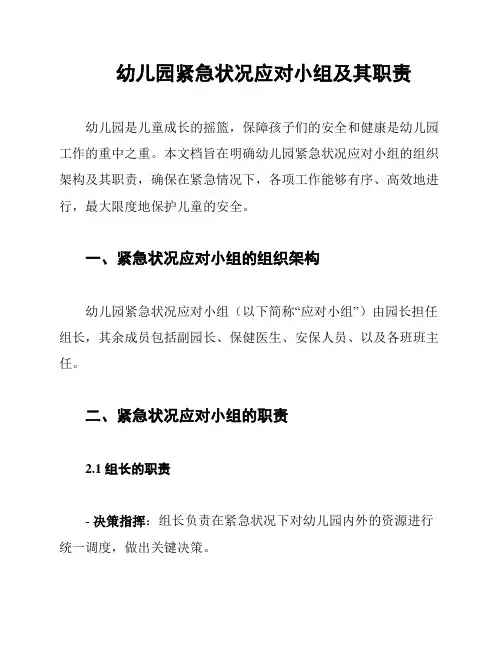 幼儿园紧急状况应对小组及其职责

幼儿园是儿童成长的摇篮，保障孩子们的安全和健康是幼儿园工作的重中之重。本文档旨在明确幼儿园紧急状况应对小组的组织架构及其职责，确保在紧急情况下，各项工作能够有序、高效地进行，最大限度地保护儿童的安全。

一、紧急状况应对小组的组织架构

幼儿园紧急状况应对小组（以下简称“应对小组”）由园长担任组长，其余成员包括副园长、保健医生、安保人员、以及各班班主任。

二、紧急状况应对小组的职责

2.1 组长的职责

- 决策指挥：组长负责在紧急状况下对幼儿园内外的资源进行统一调度，做出关键决策。